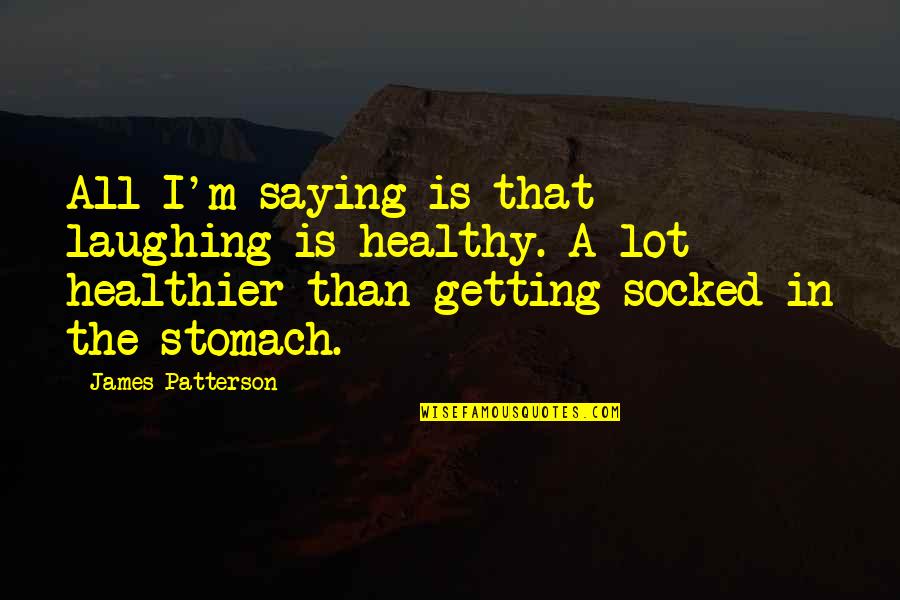 All I'm saying is that laughing is healthy. A lot healthier than getting socked in the stomach.

James Patterson

WISEFAMOUSQUOTES.COM